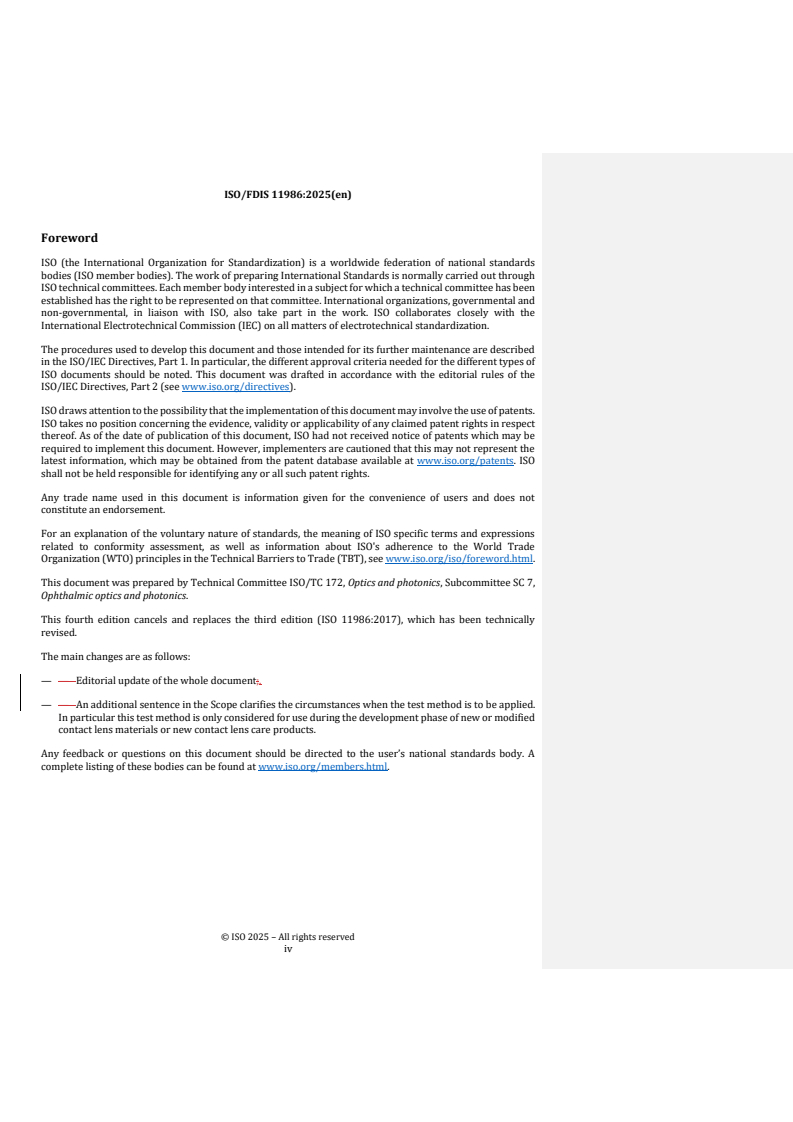 ISO/FDIS 11986:2025(en)

Foreword

ISO (the International Organization for Standardization) is a worldwide federation of national standards bodies (ISO member bodies). The work of preparing International Standards is normally carried out through ISO technical committees. Each member body interested in a subject for which a technical committee has been established has the right to be represented on that committee. International organizations, governmental and non-governmental, in liaison with ISO, also take part in the work. ISO collaborates closely with the International Electrotechnical Commission (IEC) on all matters of electrotechnical standardization.

The procedures used to develop this document and those intended for its further maintenance are described in the ISO/IEC Directives, Part 1. In particular, the different approval criteria needed for the different types of ISO documents should be noted. This document was drafted in accordance with the editorial rules of the ISO/IEC Directives, Part 2 (see www.iso.org/directives).

ISO draws attention to the possibility that the implementation of this document may involve the use of patents. ISO takes no position concerning the evidence, validity or applicability of any claimed patent rights in respect thereof. As of the date of publication of this document, ISO had not received notice of patents which may be required to implement this document. However, implementers are cautioned that this may not represent the latest information, which may be obtained from the patent database available at www.iso.org/patents. ISO shall not be held responsible for identifying any or all such patent rights.

Any trade name used in this document is information given for the convenience of users and does not constitute an endorsement.

For an explanation of the voluntary nature of standards, the meaning of ISO specific terms and expressions related to conformity assessment, as well as information about ISO's adherence to the World Trade Organization (WTO) principles in the Technical Barriers to Trade (TBT), see www.iso.org/iso/foreword.html.

This document was prepared by Technical Committee ISO/TC 172, Optics and photonics, Subcommittee SC 7, Ophthalmic optics and photonics.

This fourth edition cancels and replaces the third edition (ISO 11986:2017), which has been technically revised.

The main changes are as follows:

— ——Editorial update of the whole document;.

— ——An additional sentence in the Scope clarifies the circumstances when the test method is to be applied. In particular this test method is only considered for use during the development phase of new or modified contact lens materials or new contact lens care products.

Any feedback or questions on this document should be directed to the user's national standards body. A complete listing of these bodies can be found at www.iso.org/members.html.

© ISO 2025 – All rights reserved
iv